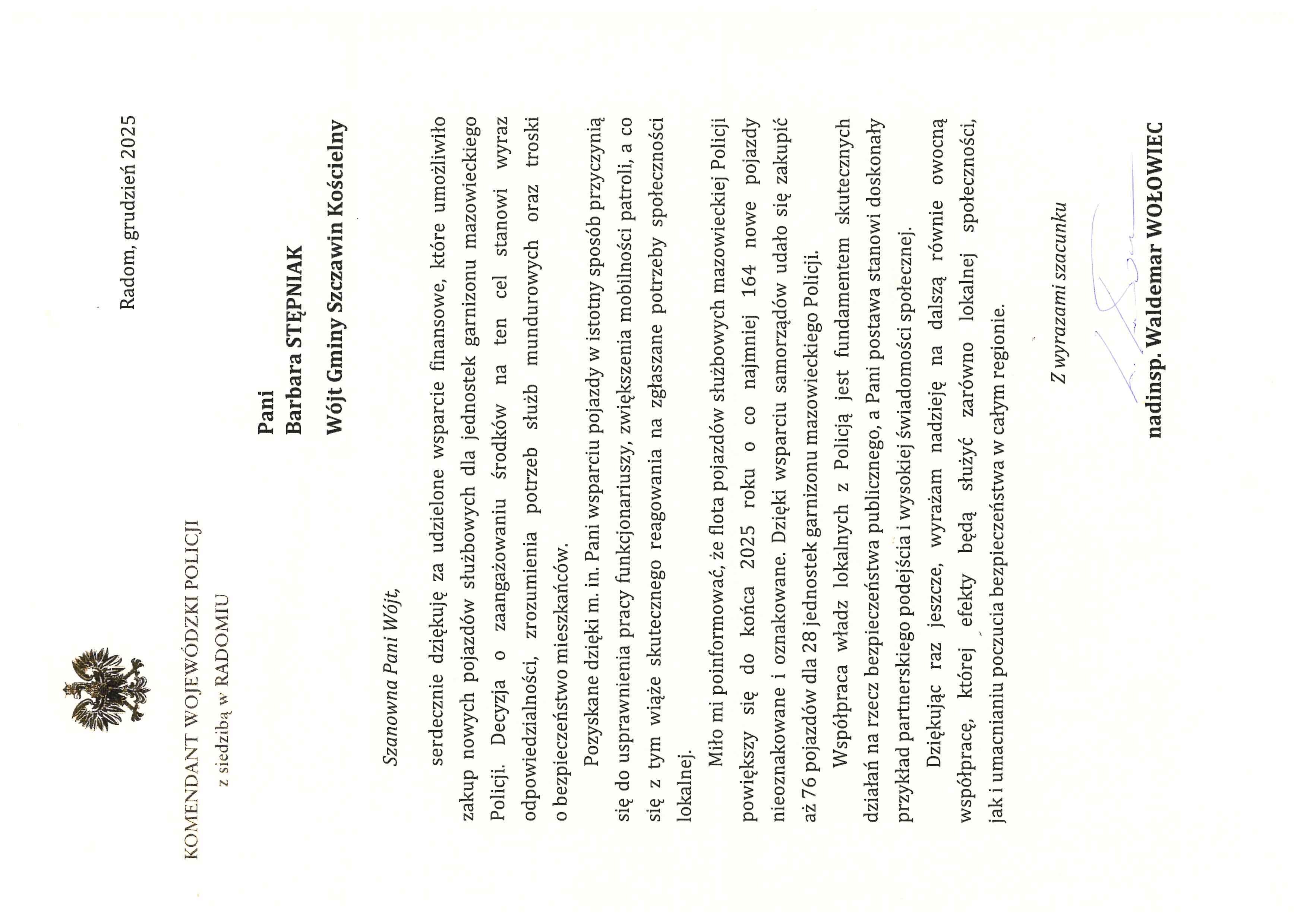 KOMENDANT WOJEWÓDZKI POLICJI
z siedzibą w RADOMIU

Radom, grudzień 2025

Pani
Barbara STĘPNIAK
Wójt Gminy Szczawin Kościelny

Szanowna Pani Wójt,

serdecznie dziękuję za udzielone wsparcie finansowe, które umożliwiło zakup nowych pojazdów służbowych dla jednostek garnizonu mazowieckiego Policji. Decyzja o zaangażowaniu środków na ten cel stanowi wyraz odpowiedzialności, zrozumienia potrzeb służb mundurowych oraz troski o bezpieczeństwo mieszkańców.

Pozyskane dzięki m. in. Pani wsparciu pojazdy w istotny sposób przyczynią się do usprawnienia pracy funkcjonariuszy, zwiększenia mobilności patroli, a co się z tym wiąże skutecznego reagowania na zgłaszane potrzeby społeczności lokalnej.

Miło mi poinformować, że flota pojazdów służbowych mazowieckiej Policji powiększy się do końca 2025 roku o co najmniej 164 nowe pojazdy nieoznakowane i oznakowane. Dzięki wsparciu samorządów udało się zakupić aż 76 pojazdów dla 28 jednostek garnizonu mazowieckiego Policji.

Współpraca władz lokalnych z Policją jest fundamentem skutecznych działań na rzecz bezpieczeństwa publicznego, a Pani postawa stanowi doskonały przykład partnerskiego podejścia i wysokiej świadomości społecznej.

Dziękując raz jeszcze, wyrażam nadzieję na dalszą równie owocną współpracę, której efekty będą służyć zarówno lokalnej społeczności, jak i umacnianiu poczucia bezpieczeństwa w całym regionie.

Z wyrazami szacunku

nadinsp. Waldemar WOŁOWIEC